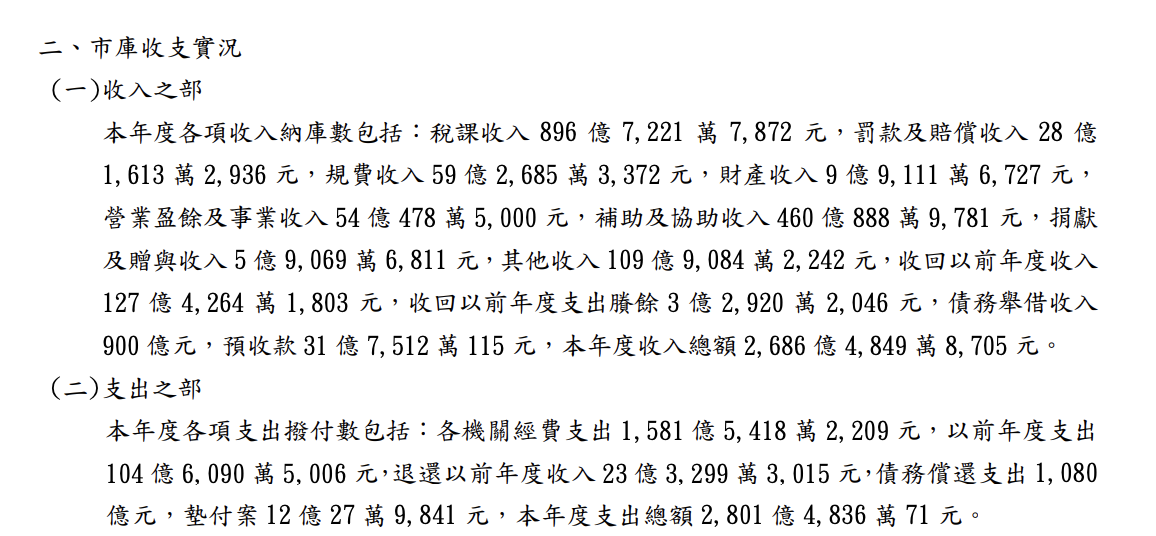 二、市庫收支實況

(一)收入之部

本年度各項收入納庫數包括：稅課收入896億7,221萬7,872元，罰款及賠償收入28億1,613萬2,936元，規費收入59億2,685萬3,372元，財產收入9億9,111萬6,727元，營業盈餘及事業收入54億478萬5,000元，補助及協助收入460億888萬9,781元，捐獻及贈與收入5億9,069萬6,811元，其他收入109億9,084萬2,242元，收回以前年度收入127億4,264萬1,803元，收回以前年度支出賸餘3億2,920萬2,046元，債務舉借收入900億元，預收款31億7,512萬115元，本年度收入總額2,686億4,849萬8,705元。

(二)支出之部

本年度各項支出撥付數包括：各機關經費支出1,581億5,418萬2,209元，以前年度支出104億6,090萬5,006元，退還以前年度收入23億3,299萬3,015元，債務償還支出1,080億元，墊付案12億27萬9,841元，本年度支出總額2,801億4,836萬71元。